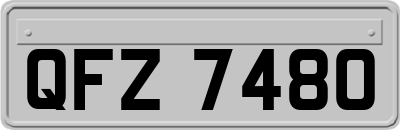 QFZ 7480